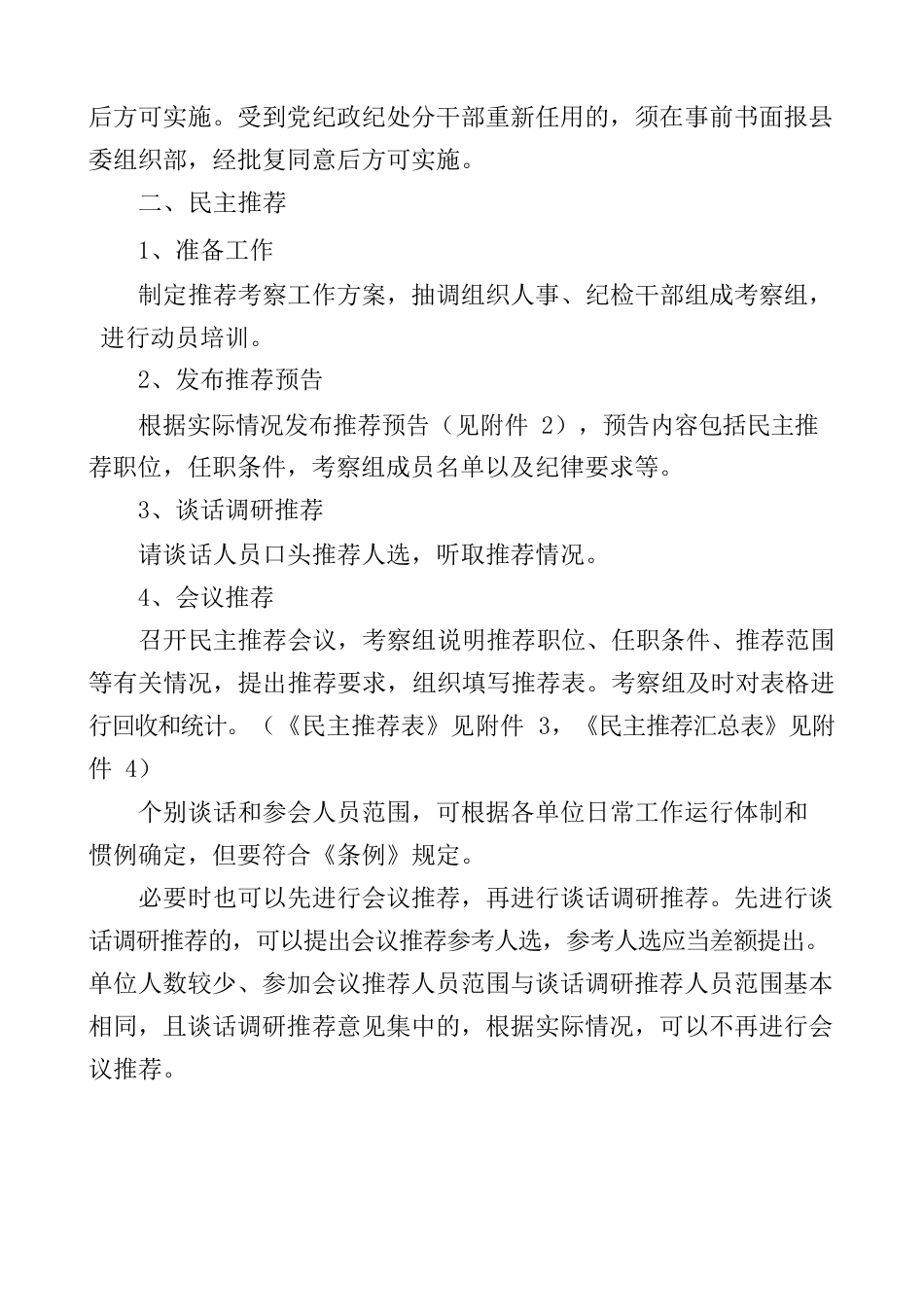 后方可实施。受到党纪政纪处分干部重新任用的，须在事前书面报县委组织部，经批复同意后方可实施。

二、民主推荐

1、准备工作

制定推荐考察工作方案，抽调组织人事、纪检干部组成考察组，进行动员培训。

2、发布推荐预告

根据实际情况发布推荐预告（见附件 2），预告内容包括民主推荐职位，任职条件，考察组成员名单以及纪律要求等。

3、谈话调研推荐

请谈话人员口头推荐人选，听取推荐情况。

4、会议推荐

召开民主推荐会议，考察组说明推荐职位、任职条件、推荐范围等有关情况，提出推荐要求，组织填写推荐表。考察组及时对表格进行回收和统计。（《民主推荐表》见附件 3，《民主推荐汇总表》见附件 4）

个别谈话和参会人员范围，可根据各单位日常工作运行体制和惯例确定，但要符合《条例》规定。

必要时也可以先进行会议推荐，再进行谈话调研推荐。先进行谈话调研推荐的，可以提出会议推荐参考人选，参考人选应当差额提出。单位人数较少、参加会议推荐人员范围与谈话调研推荐人员范围基本相同，且谈话调研推荐意见集中的，根据实际情况，可以不再进行会议推荐。